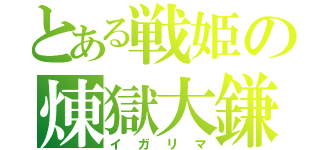 とある戦姫の
煉獄大鎌
イガリマ